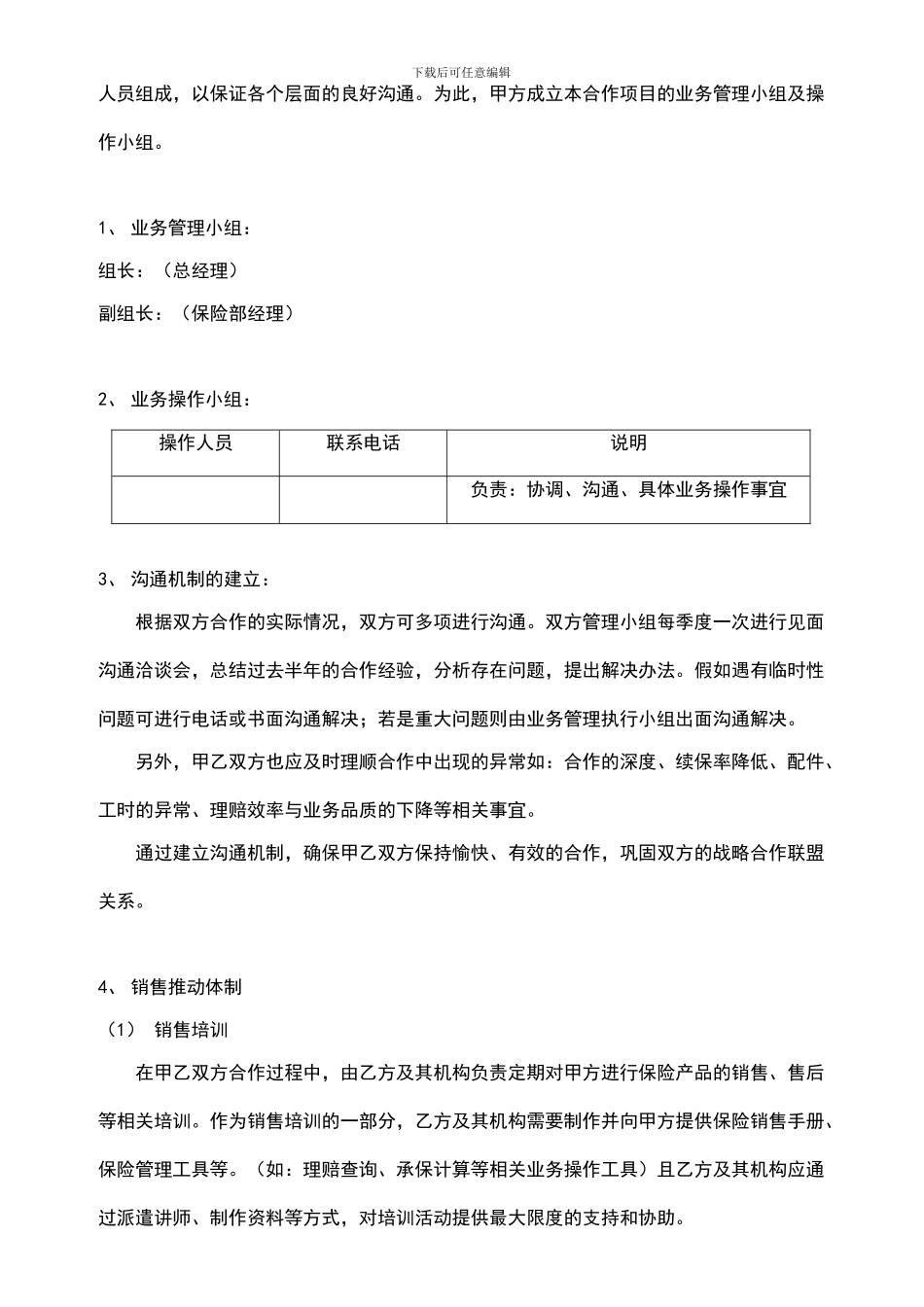 下载后可任意编辑

人员组成，以保证各个层面的良好沟通。为此，甲方成立本合作项目的业务管理小组及操作小组。

1、 业务管理小组：

组长：（总经理）

副组长：（保险部经理）

2、 业务操作小组：

| 操作人员 | 联系电话 | 说明 |
|---|---|---|
|  |  | 负责：协调、沟通、具体业务操作事宜 |

3、 沟通机制的建立：

根据双方合作的实际情况，双方可多项进行沟通。双方管理小组每季度一次进行见面沟通洽谈会，总结过去半年的合作经验，分析存在问题，提出解决办法。假如遇有临时性问题可进行电话或书面沟通解决；若是重大问题则由业务管理执行小组出面沟通解决。

另外，甲乙双方也应及时理顺合作中出现的异常如：合作的深度、续保率降低、配件、工时的异常、理赔效率与业务品质的下降等相关事宜。

通过建立沟通机制，确保甲乙双方保持愉快、有效的合作，巩固双方的战略合作联盟关系。

4、 销售推动体制

（1） 销售培训

在甲乙双方合作过程中，由乙方及其机构负责定期对甲方进行保险产品的销售、售后等相关培训。作为销售培训的一部分，乙方及其机构需要制作并向甲方提供保险销售手册、保险管理工具等。（如：理赔查询、承保计算等相关业务操作工具）且乙方及其机构应通过派遣讲师、制作资料等方式，对培训活动提供最大限度的支持和协助。